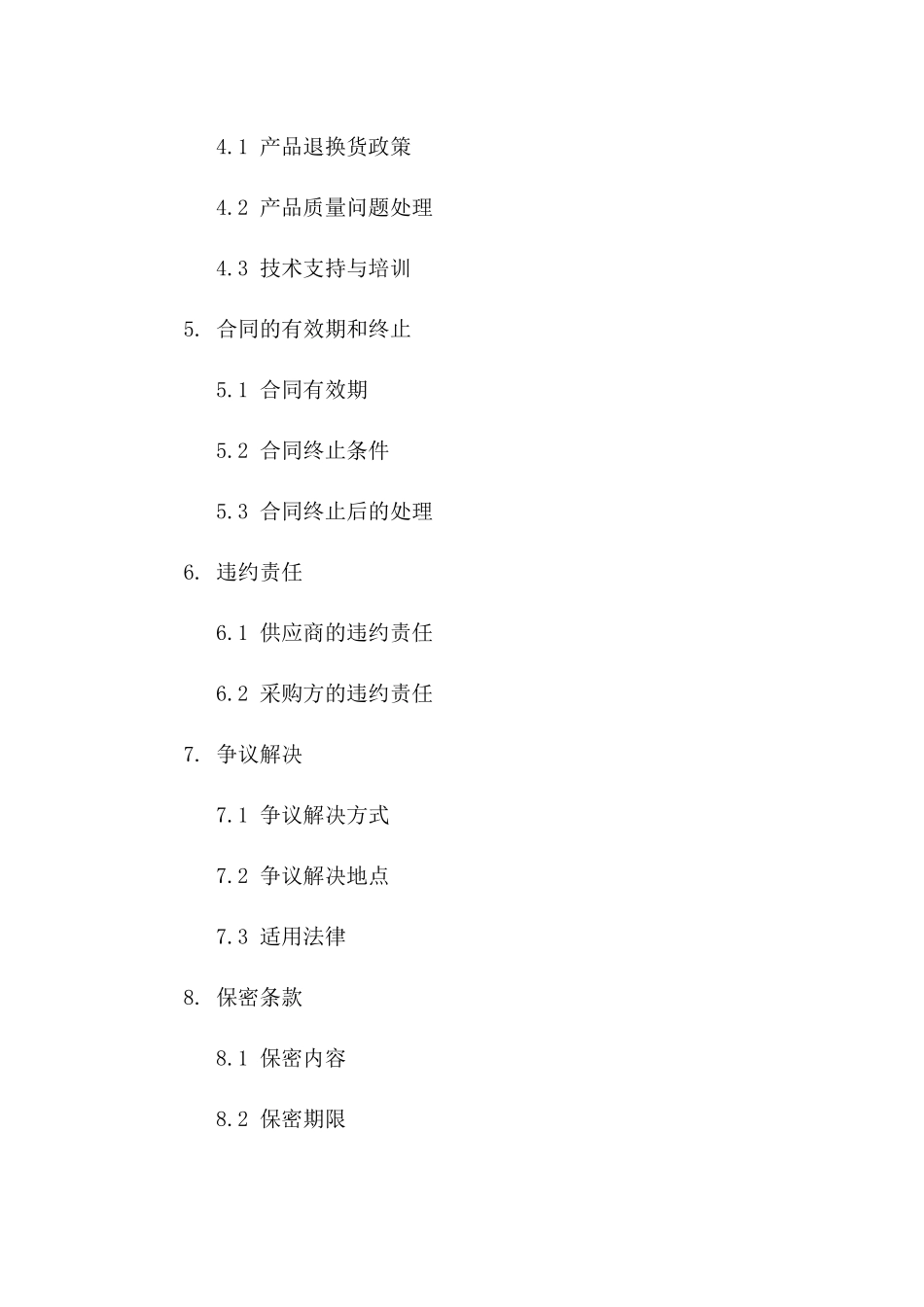 4.1 产品退换货政策

4.2 产品质量问题处理

4.3 技术支持与培训

5. 合同的有效期和终止

5.1 合同有效期

5.2 合同终止条件

5.3 合同终止后的处理

6. 违约责任

6.1 供应商的违约责任

6.2 采购方的违约责任

7. 争议解决

7.1 争议解决方式

7.2 争议解决地点

7.3 适用法律

8. 保密条款

8.1 保密内容

8.2 保密期限